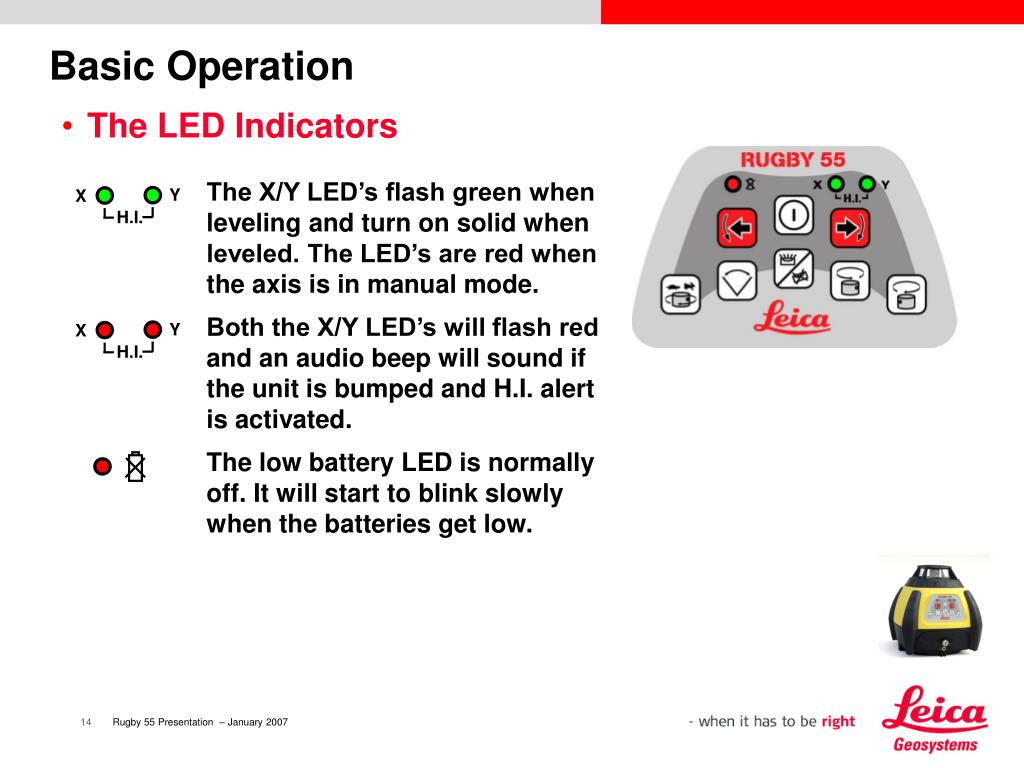 Basic Operation

• The LED Indicators

X Y
H.I.

The X/Y LED's flash green when leveling and turn on solid when leveled. The LED's are red when the axis is in manual mode.

X Y
H.I.

Both the X/Y LED's will flash red and an audio beep will sound if the unit is bumped and H.I. alert is activated.

The low battery LED is normally off. It will start to blink slowly when the batteries get low.

RUGBY 55
X Y
H.I.
Leica

14 Rugby 55 Presentation – January 2007

- when it has to be right

Leica
Geosystems